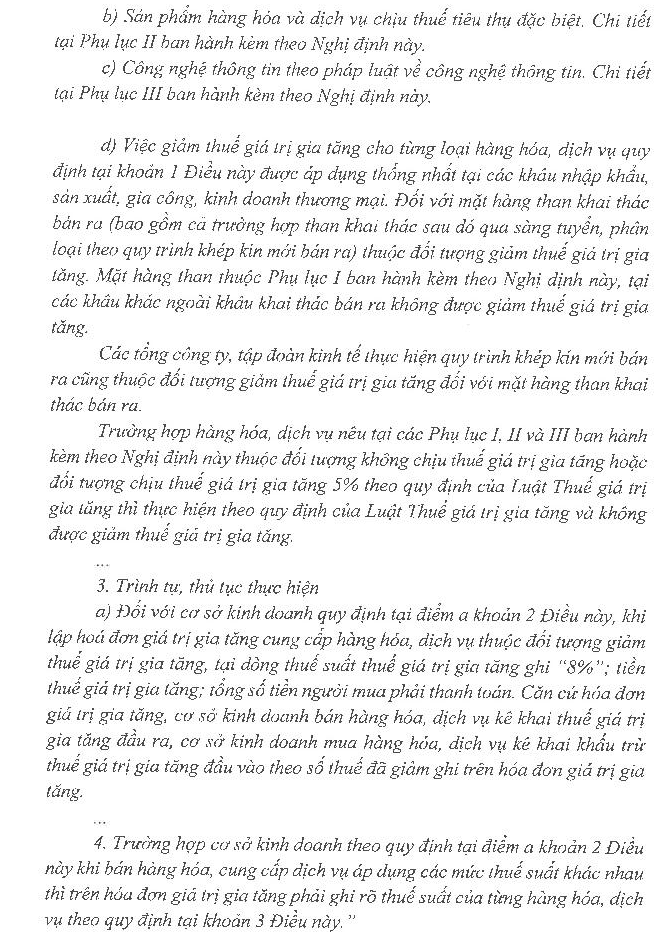 b) Sản phẩm hàng hóa và dịch vụ chịu thuế tiêu thụ đặc biệt. Chi tiết tại Phụ lục II ban hành kèm theo Nghị định này.

c) Công nghệ thông tin theo pháp luật về công nghệ thông tin. Chi tiết tại Phụ lục III ban hành kèm theo Nghị định này.

d) Việc giảm thuế giá trị gia tăng cho từng loại hàng hóa, dịch vụ quy định tại khoản 1 Điều này được áp dụng thống nhất tại các khâu nhập khẩu, sản xuất, gia công, kinh doanh thương mại. Đối với mặt hàng than khai thác bán ra (bao gồm cả trường hợp than khai thác sau đó qua sàng tuyển, phân loại theo quy trình khép kín mới bán ra) thuộc đối tượng giảm thuế giá trị gia tăng. Mặt hàng than thuộc Phụ lục I ban hành kèm theo Nghị định này, tại các khâu khác ngoài khâu khai thác bán ra không được giảm thuế giá trị gia tăng.

Các tổng công ty, tập đoàn kinh tế thực hiện quy trình khép kín mới bán ra cũng thuộc đối tượng giảm thuế giá trị gia tăng đối với mặt hàng than khai thác bán ra.

Trường hợp hàng hóa, dịch vụ nêu tại các Phụ lục I, II và III ban hành kèm theo Nghị định này thuộc đối tượng không chịu thuế giá trị gia tăng hoặc đối tượng chịu thuế giá trị gia tăng 5% theo quy định của Luật Thuế giá trị gia tăng thì thực hiện theo quy định của Luật Thuế giá trị gia tăng và không được giảm thuế giá trị gia tăng.

...

3. Trình tự, thủ tục thực hiện

a) Đối với cơ sở kinh doanh quy định tại điểm a khoản 2 Điều này, khi lập hoá đơn giá trị gia tăng cung cấp hàng hóa, dịch vụ thuộc đối tượng giảm thuế giá trị gia tăng, tại dòng thuế suất thuế giá trị gia tăng ghi "8%"; tiền thuế giá trị gia tăng; tổng số tiền người mua phải thanh toán. Căn cứ hóa đơn giá trị gia tăng, cơ sở kinh doanh bán hàng hóa, dịch vụ kê khai thuế giá trị gia tăng đầu ra, cơ sở kinh doanh mua hàng hóa, dịch vụ kê khai khấu trừ thuế giá trị gia tăng đầu vào theo số thuế đã giảm ghi trên hóa đơn giá trị gia tăng.

...

4. Trường hợp cơ sở kinh doanh theo quy định tại điểm a khoản 2 Điều này khi bán hàng hóa, cung cấp dịch vụ áp dụng các mức thuế suất khác nhau thì trên hóa đơn giá trị gia tăng phải ghi rõ thuế suất của từng hàng hóa, dịch vụ theo quy định tại khoản 3 Điều này."